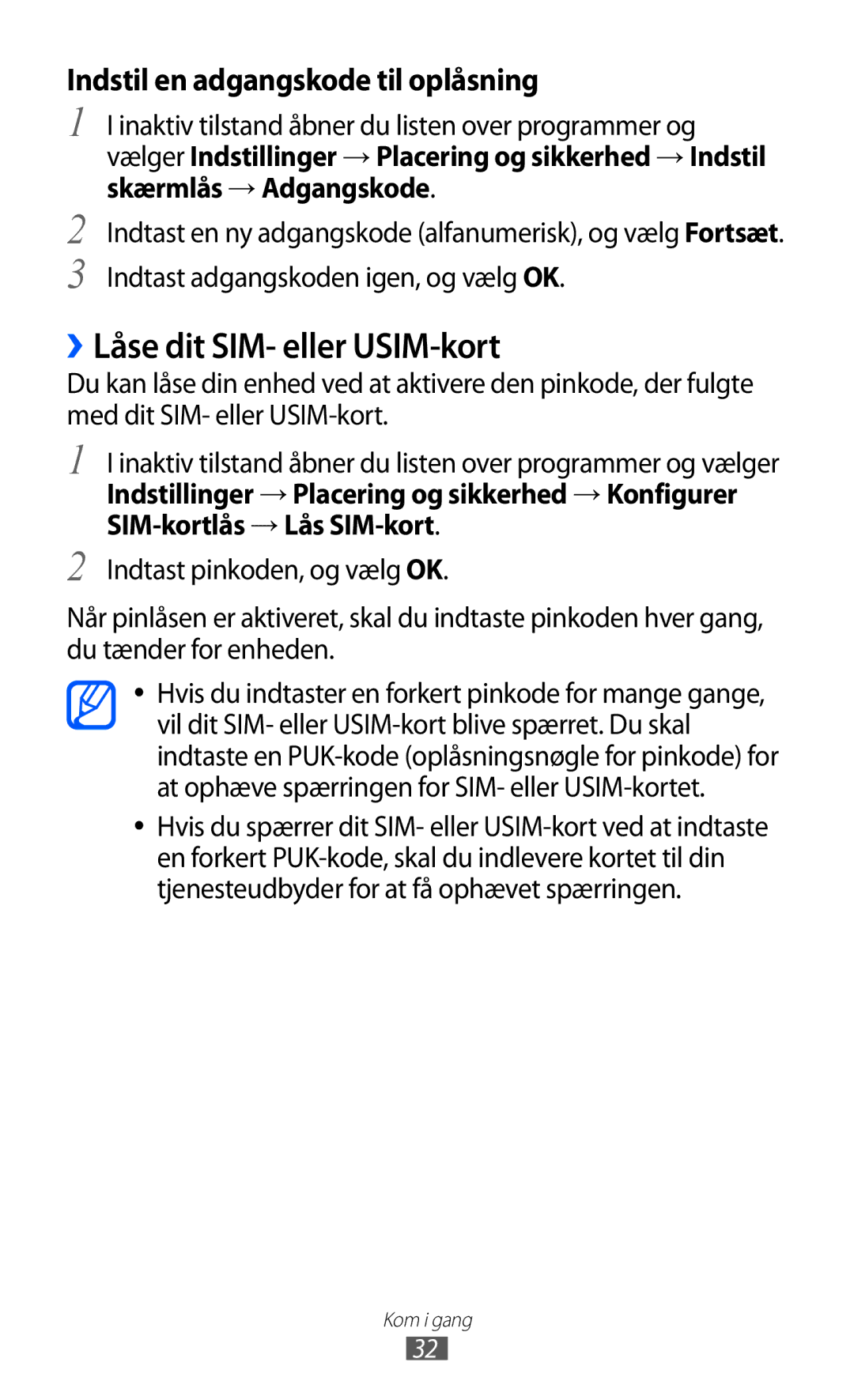 Indstil en adgangskode til oplåsning

1 I inaktiv tilstand åbner du listen over programmer og vælger Indstillinger → Placering og sikkerhed → Indstil skærmlås → Adgangskode.

2 Indtast en ny adgangskode (alfanumerisk), og vælg Fortsæt.

3 Indtast adgangskoden igen, og vælg OK.

› Låse dit SIM- eller USIM-kort

Du kan låse din enhed ved at aktivere den pinkode, der fulgte med dit SIM- eller USIM-kort.

1 I inaktiv tilstand åbner du listen over programmer og vælger Indstillinger → Placering og sikkerhed → Konfigurer SIM-kortlås → Lås SIM-kort.

2 Indtast pinkoden, og vælg OK.

Når pinlåsen er aktiveret, skal du indtaste pinkoden hver gang, du tænder for enheden.

• Hvis du indtaster en forkert pinkode for mange gange, vil dit SIM- eller USIM-kort blive spærret. Du skal indtaste en PUK-kode (oplåsningsnøgle for pinkode) for at ophæve spærringen for SIM- eller USIM-kortet.

• Hvis du spærrer dit SIM- eller USIM-kort ved at indtaste en forkert PUK-kode, skal du indlevere kortet til din tjenesteudbyder for at få ophævet spærringen.

Kom i gang

32